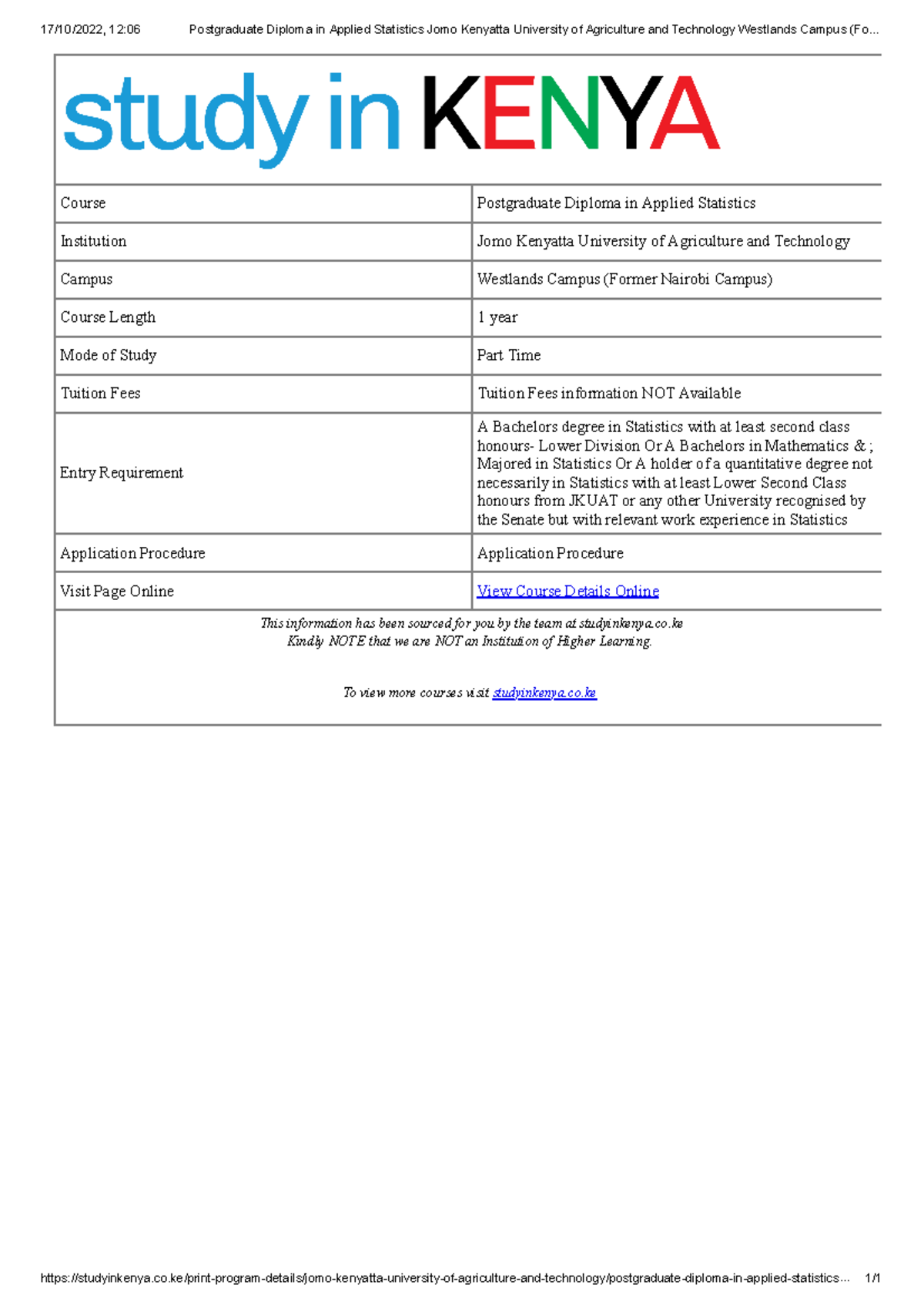 17/10/2022, 12:06 Postgraduate Diploma in Applied Statistics Jomo Kenyatta University of Agriculture and Technology Westlands Campus (Fo...

study in KENYA

| Course | Postgraduate Diploma in Applied Statistics |
|---|---|
| Institution | Jomo Kenyatta University of Agriculture and Technology |
| Campus | Westlands Campus (Former Nairobi Campus) |
| Course Length | 1 year |
| Mode of Study | Part Time |
| Tuition Fees | Tuition Fees information NOT Available |
| Entry Requirement | A Bachelors degree in Statistics with at least second class honours- Lower Division Or A Bachelors in Mathematics & ; Majored in Statistics Or A holder of a quantitative degree not necessarily in Statistics with at least Lower Second Class honours from JKUAT or any other University recognised by the Senate but with relevant work experience in Statistics |
| Application Procedure | Application Procedure |
| Visit Page Online | View Course Details Online |

This information has been sourced for you by the team at studyinkenya.co.ke
Kindly NOTE that we are NOT an Institution of Higher Learning.

To view more courses visit studyinkenya.co.ke

https://studyinkenya.co.ke/print-program-details/jomo-kenyatta-university-of-agriculture-and-technology/postgraduate-diploma-in-applied-statistics... 1/1